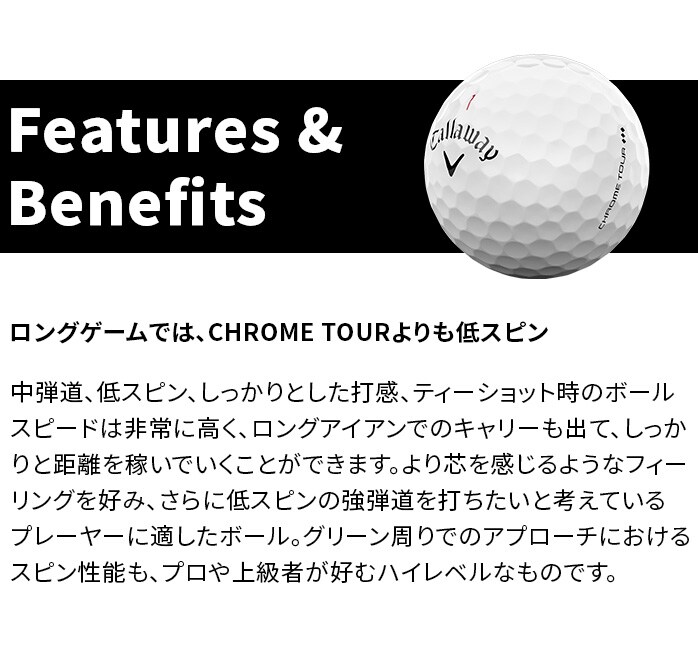 Features & Benefits

1
Callaway
CHROME TOUR

ロングゲームでは、CHROME TOURよりも低スピン

中弾道、低スピン、しっかりとした打感、ティーショット時のボールスピードは非常に高く、ロングアイアンでのキャリーも出て、しっかりと距離を稼いでいくことができます。より芯を感じるようなフィーリングを好み、さらに低スピンの強弾道を打ちたいと考えているプレーヤーに適したボール。グリーン周りでのアプローチにおけるスピン性能も、プロや上級者が好むハイレベルなものです。